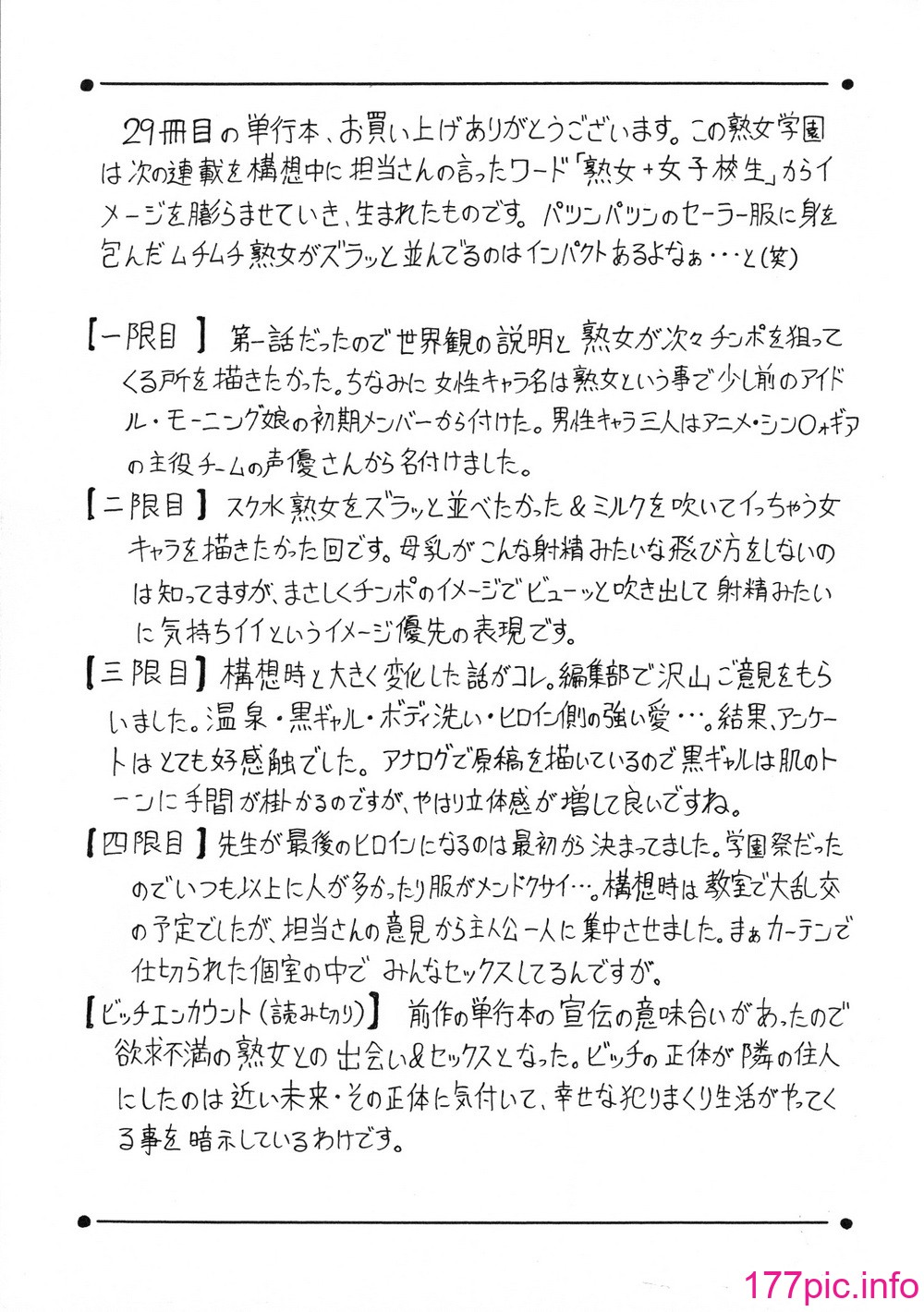 29冊目の単行本、お買い上げありがとうございます。この熟女学園は次の連載を構想中に担当さんの言ったワード「熟女+女子校生」からイメージを膨らませていき、生まれたものです。パツンパツンのセーラー服に身を包んだムチムチ熟女がズラッと並んでるのはインパクトあるよなぁ…と(笑)

【一限目】 第一話だったので世界観の説明と熟女が次々チンポを狙ってくる所を描きたかった。ちなみに女性キャラ名は熟女という事で少し前のアイドル・モーニング娘の初期メンバーから付けた。男性キャラ三人はアニメ・シンフォギアの主役チームの声優さんから名付けました。

【二限目】 スク水熟女をズラッと並べたかった&ミルクを吹いてイっちゃう女キャラを描きたかった回です。母乳がこんな射精みたいな飛び方をしないのは知ってますが、まさしくチンポのイメージでビューッと吹き出して射精みたいに気持ちイイというイメージ優先の表現です。

【三限目】 構想時と大きく変化した話がコレ。編集部で沢山ご意見をもらいました。温泉・黒ギャル・ボディ洗い・ヒロイン側の強い愛…。結果、アンケートはとても好感触でした。アナログで原稿を描いているので黒ギャルは肌のトーンに手間が掛かるのですが、やはり立体感が増して良いですね。

【四限目】 先生が最後のヒロインになるのは最初から決まってました。学園祭だったのでいつも以上に人が多かったり服がメンドクサイ…。構想時は教室で大乱交の予定でしたが、担当さんの意見から主人公一人に集中させました。まぁカーテンで仕切られた個室の中でみんなセックスしてるんですが。

【ビッチエンカウント(読み切り)】 前作の単行本の宣伝の意味合いがあったので欲求不満の熟女との出会い&セックスとなった。ビッチの正体が隣の住人にしたのは近い未来・その正体に気付いて、幸せな犯りまくり生活がやってくる事を暗示しているわけです。

177pic.info